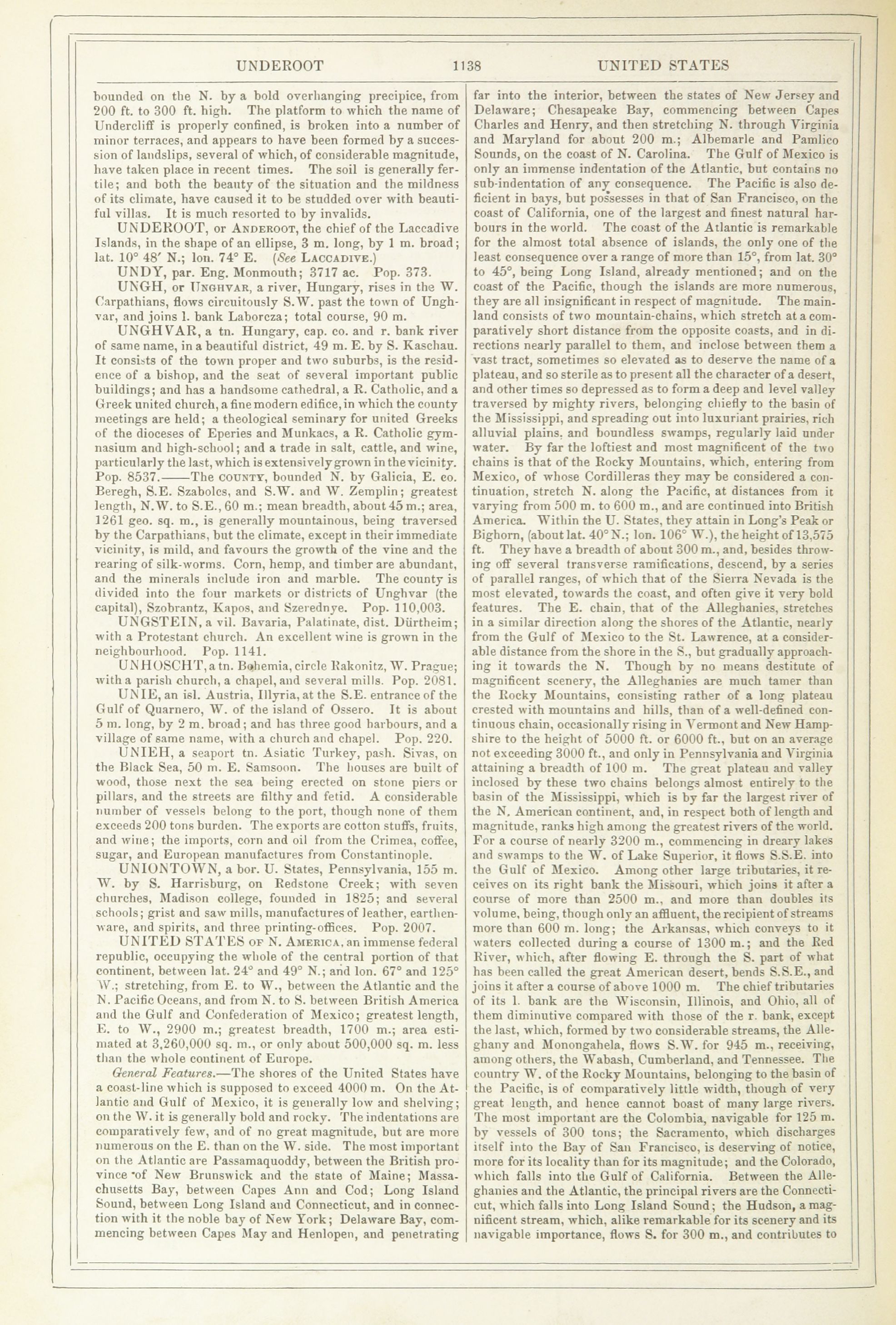 UNDEROOT 1138 UNITED STATES

bounded on the N. by a bold overhanging precipice, from 200 ft. to 300 ft. high. The platform to which the name of Undercliff is properly confined, is broken into a number of minor terraces, and appears to have been formed by a succession of landslips, several of which, of considerable magnitude, have taken place in recent times. The soil is generally fertile; and both the beauty of the situation and the mildness of its climate, have caused it to be studded over with beautiful villas. It is much resorted to by invalids.

UNDEROOT, or ANDEROOT, the chief of the Laccadive Islands, in the shape of an ellipse, 3 m. long, by 1 m. broad; lat. 10° 48′ N.; lon. 74° E. (See LACCADIVE.)

UNDY, par. Eng. Monmouth; 3717 ac. Pop. 373.

UNGH, or UNGHVAR, a river, Hungary, rises in the W. Carpathians, flows circuitously S.W. past the town of Unghvar, and joins l. bank Laborcza; total course, 90 m.

UNGHVAR, a tn. Hungary, cap. co. and r. bank river of same name, in a beautiful district, 49 m. E. by S. Kaschau. It consists of the town proper and two suburbs, is the residence of a bishop, and the seat of several important public buildings; and has a handsome cathedral, a R. Catholic, and a Greek united church, a fine modern edifice, in which the county meetings are held; a theological seminary for united Greeks of the dioceses of Eperies and Munkacs, a R. Catholic gymnasium and high-school; and a trade in salt, cattle, and wine, particularly the last, which is extensively grown in the vicinity. Pop. 8537.——The COUNTY, bounded N. by Galicia, E. co. Beregh, S.E. Szabolcs, and S.W. and W. Zemplin; greatest length, N.W. to S.E., 60 m.; mean breadth, about 45 m.; area, 1261 geo. sq. m., is generally mountainous, being traversed by the Carpathians, but the climate, except in their immediate vicinity, is mild, and favours the growth of the vine and the rearing of silk-worms. Corn, hemp, and timber are abundant, and the minerals include iron and marble. The county is divided into the four markets or districts of Unghvar (the capital), Szobrantz, Kapos, and Szerednye. Pop. 110,003.

UNGSTEIN, a vil. Bavaria, Palatinate, dist. Dürtheim; with a Protestant church. An excellent wine is grown in the neighbourhood. Pop. 1141.

UNHOSCHT, a tn. Bohemia, circle Rakonitz, W. Prague; with a parish church, a chapel, and several mills. Pop. 2081.

UNIE, an isl. Austria, Illyria, at the S.E. entrance of the Gulf of Quarnero, W. of the island of Ossero. It is about 5 m. long, by 2 m. broad; and has three good harbours, and a village of same name, with a church and chapel. Pop. 220.

UNIEH, a seaport tn. Asiatic Turkey, pash. Sivas, on the Black Sea, 50 m. E. Samsoon. The houses are built of wood, those next the sea being erected on stone piers or pillars, and the streets are filthy and fetid. A considerable number of vessels belong to the port, though none of them exceeds 200 tons burden. The exports are cotton stuffs, fruits, and wine; the imports, corn and oil from the Crimea, coffee, sugar, and European manufactures from Constantinople.

UNIONTOWN, a bor. U. States, Pennsylvania, 155 m. W. by S. Harrisburg, on Redstone Creek; with seven churches, Madison college, founded in 1825; and several schools; grist and saw mills, manufactures of leather, earthenware, and spirits, and three printing-offices. Pop. 2007.

UNITED STATES OF N. AMERICA, an immense federal republic, occupying the whole of the central portion of that continent, between lat. 24° and 49° N.; and lon. 67° and 125° W.; stretching, from E. to W., between the Atlantic and the N. Pacific Oceans, and from N. to S. between British America and the Gulf and Confederation of Mexico; greatest length, E. to W., 2900 m.; greatest breadth, 1700 m.; area estimated at 3,260,000 sq. m., or only about 500,000 sq. m. less than the whole continent of Europe.

General Features.—The shores of the United States have a coast-line which is supposed to exceed 4000 m. On the Atlantic and Gulf of Mexico, it is generally low and shelving; on the W. it is generally bold and rocky. The indentations are comparatively few, and of no great magnitude, but are more numerous on the E. than on the W. side. The most important on the Atlantic are Passamaquoddy, between the British province of New Brunswick and the state of Maine; Massachusetts Bay, between Capes Ann and Cod; Long Island Sound, between Long Island and Connecticut, and in connection with it the noble bay of New York; Delaware Bay, commencing between Capes May and Henlopen, and penetrating far into the interior, between the states of New Jersey and Delaware; Chesapeake Bay, commencing between Capes Charles and Henry, and then stretching N. through Virginia and Maryland for about 200 m.; Albemarle and Pamlico Sounds, on the coast of N. Carolina. The Gulf of Mexico is only an immense indentation of the Atlantic, but contains no sub-indentation of any consequence. The Pacific is also deficient in bays, but possesses in that of San Francisco, on the coast of California, one of the largest and finest natural harbours in the world. The coast of the Atlantic is remarkable for the almost total absence of islands, the only one of the least consequence over a range of more than 15°, from lat. 30° to 45°, being Long Island, already mentioned; and on the coast of the Pacific, though the islands are more numerous, they are all insignificant in respect of magnitude. The mainland consists of two mountain-chains, which stretch at a comparatively short distance from the opposite coasts, and in directions nearly parallel to them, and inclose between them a vast tract, sometimes so elevated as to deserve the name of a plateau, and so sterile as to present all the character of a desert, and other times so depressed as to form a deep and level valley traversed by mighty rivers, belonging chiefly to the basin of the Mississippi, and spreading out into luxuriant prairies, rich alluvial plains, and boundless swamps, regularly laid under water. By far the loftiest and most magnificent of the two chains is that of the Rocky Mountains, which, entering from Mexico, of whose Cordilleras they may be considered a continuation, stretch N. along the Pacific, at distances from it varying from 500 m. to 600 m., and are continued into British America. Within the U. States, they attain in Long's Peak or Bighorn, (about lat. 40° N.; lon. 106° W.), the height of 13,575 ft. They have a breadth of about 300 m., and, besides throwing off several transverse ramifications, descend, by a series of parallel ranges, of which that of the Sierra Nevada is the most elevated, towards the coast, and often give it very bold features. The E. chain, that of the Alleghanies, stretches in a similar direction along the shores of the Atlantic, nearly from the Gulf of Mexico to the St. Lawrence, at a considerable distance from the shore in the S., but gradually approaching it towards the N. Though by no means destitute of magnificent scenery, the Alleghanies are much tamer than the Rocky Mountains, consisting rather of a long plateau crested with mountains and hills, than of a well-defined continuous chain, occasionally rising in Vermont and New Hampshire to the height of 5000 ft. or 6000 ft., but on an average not exceeding 3000 ft., and only in Pennsylvania and Virginia attaining a breadth of 100 m. The great plateau and valley inclosed by these two chains belongs almost entirely to the basin of the Mississippi, which is by far the largest river of the N. American continent, and, in respect both of length and magnitude, ranks high among the greatest rivers of the world. For a course of nearly 3200 m., commencing in dreary lakes and swamps to the W. of Lake Superior, it flows S.S.E. into the Gulf of Mexico. Among other large tributaries, it receives on its right bank the Missouri, which joins it after a course of more than 2500 m., and more than doubles its volume, being, though only an affluent, the recipient of streams more than 600 m. long; the Arkansas, which conveys to it waters collected during a course of 1300 m.; and the Red River, which, after flowing E. through the S. part of what has been called the great American desert, bends S.S.E., and joins it after a course of above 1000 m. The chief tributaries of its l. bank are the Wisconsin, Illinois, and Ohio, all of them diminutive compared with those of the r. bank, except the last, which, formed by two considerable streams, the Alleghany and Monongahela, flows S.W. for 945 m., receiving, among others, the Wabash, Cumberland, and Tennessee. The country W. of the Rocky Mountains, belonging to the basin of the Pacific, is of comparatively little width, though of very great length, and hence cannot boast of many large rivers. The most important are the Colombia, navigable for 125 m. by vessels of 300 tons; the Sacramento, which discharges itself into the Bay of San Francisco, is deserving of notice, more for its locality than for its magnitude; and the Colorado, which falls into the Gulf of California. Between the Alleghanies and the Atlantic, the principal rivers are the Connecticut, which falls into Long Island Sound; the Hudson, a magnificent stream, which, alike remarkable for its scenery and its navigable importance, flows S. for 300 m., and contributes to